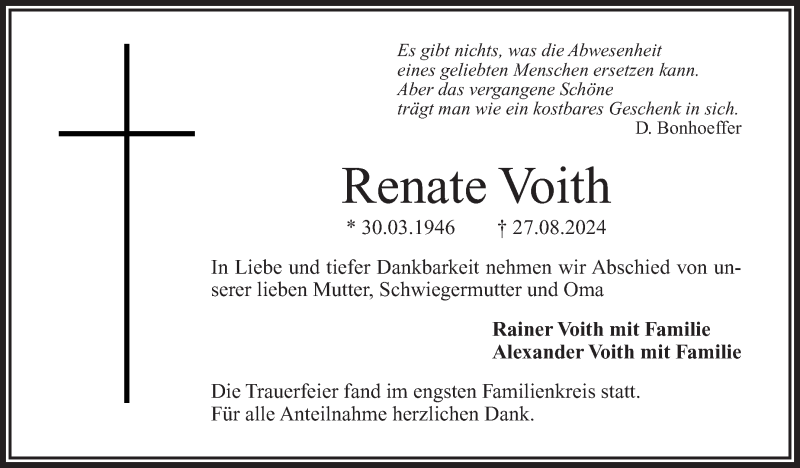 Es gibt nichts, was die Abwesenheit
eines geliebten Menschen ersetzen kann.
Aber das vergangene Schöne
trägt man wie ein kostbares Geschenk in sich.
D. Bonhoeffer

Renate Voith

* 30.03.1946 † 27.08.2024

In Liebe und tiefer Dankbarkeit nehmen wir Abschied von unserer lieben Mutter, Schwiegermutter und Oma

Rainer Voith mit Familie
Alexander Voith mit Familie

Die Trauerfeier fand im engsten Familienkreis statt.
Für alle Anteilnahme herzlichen Dank.